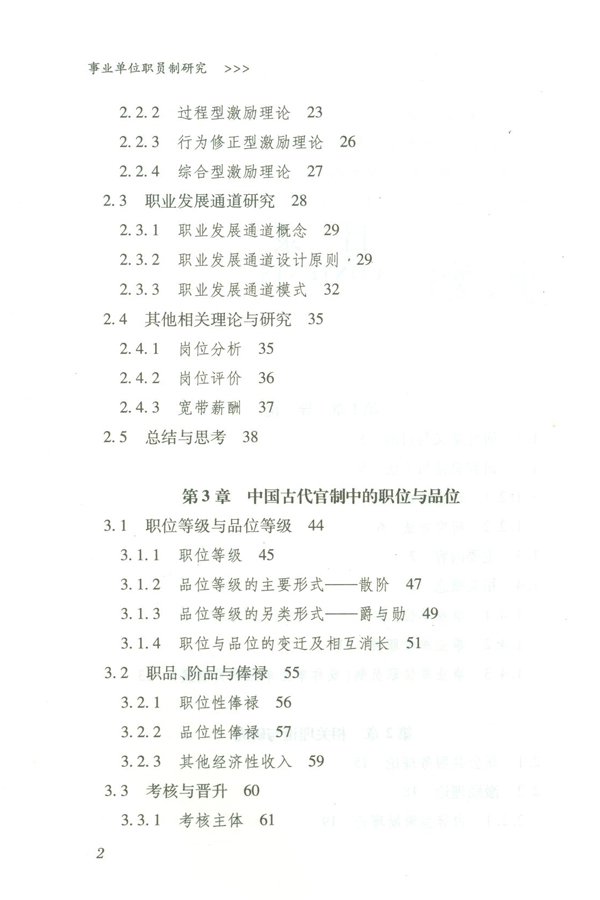 事业单位职员制研究 >>>

2.2.2 过程型激励理论 23

2.2.3 行为修正型激励理论 26

2.2.4 综合型激励理论 27

2.3 职业发展通道研究 28

2.3.1 职业发展通道概念 29

2.3.2 职业发展通道设计原则 29

2.3.3 职业发展通道模式 32

2.4 其他相关理论与研究 35

2.4.1 岗位分析 35

2.4.2 岗位评价 36

2.4.3 宽带薪酬 37

2.5 总结与思考 38

第3章 中国古代官制中的职位与品位

3.1 职位等级与品位等级 44

3.1.1 职位等级 45

3.1.2 品位等级的主要形式——散阶 47

3.1.3 品位等级的另类形式——爵与勋 49

3.1.4 职位与品位的变迁及相互消长 51

3.2 职品、阶品与俸禄 55

3.2.1 职位性俸禄 56

3.2.2 品位性俸禄 57

3.2.3 其他经济性收入 59

3.3 考核与晋升 60

3.3.1 考核主体 61

2